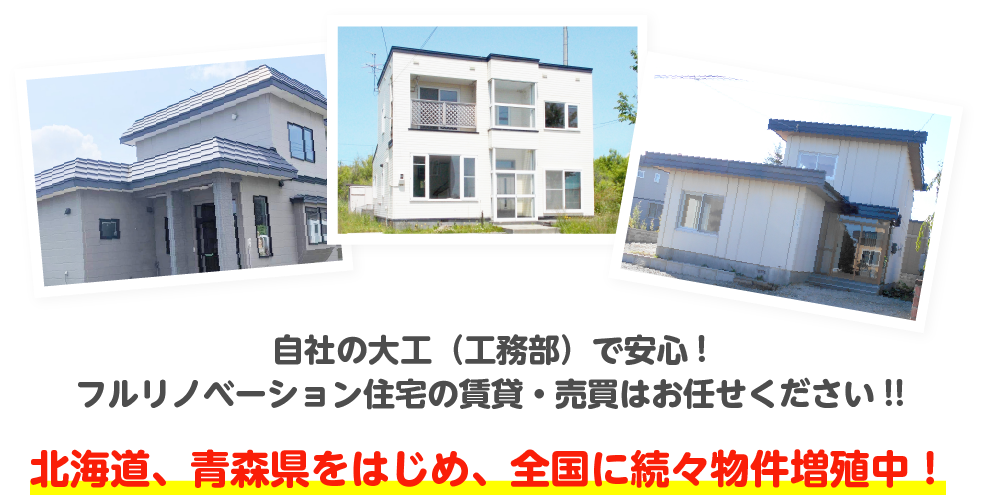 自社の大工（工務部）で安心！
フルリノベーション住宅の賃貸・売買はお任せください‼

北海道、青森県をはじめ、全国に続々物件増殖中！